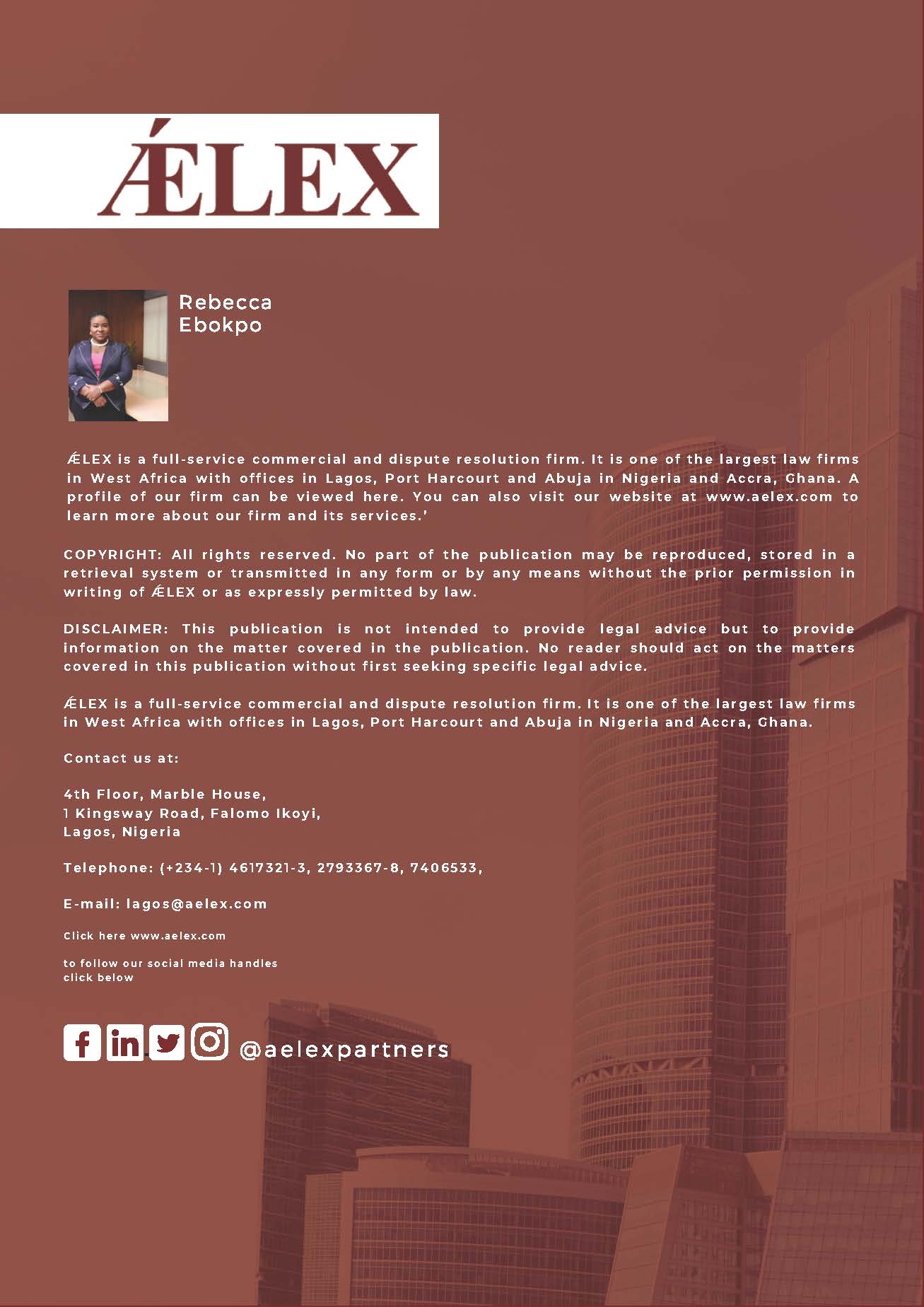 ǼLEX

Rebecca Ebokpo

ǼLEX is a full-service commercial and dispute resolution firm. It is one of the largest law firms in West Africa with offices in Lagos, Port Harcourt and Abuja in Nigeria and Accra, Ghana. A profile of our firm can be viewed here. You can also visit our website at www.aelex.com to learn more about our firm and its services.'

COPYRIGHT: All rights reserved. No part of the publication may be reproduced, stored in a retrieval system or transmitted in any form or by any means without the prior permission in writing of ǼLEX or as expressly permitted by law.

DISCLAIMER: This publication is not intended to provide legal advice but to provide information on the matter covered in the publication. No reader should act on the matters covered in this publication without first seeking specific legal advice.

ǼLEX is a full-service commercial and dispute resolution firm. It is one of the largest law firms in West Africa with offices in Lagos, Port Harcourt and Abuja in Nigeria and Accra, Ghana.

Contact us at:

4th Floor, Marble House,
1 Kingsway Road, Falomo Ikoyi,
Lagos, Nigeria

Telephone: (+234-1) 4617321-3, 2793367-8, 7406533,

E-mail: lagos@aelex.com

Click here www.aelex.com

to follow our social media handles click below

@aelexpartners